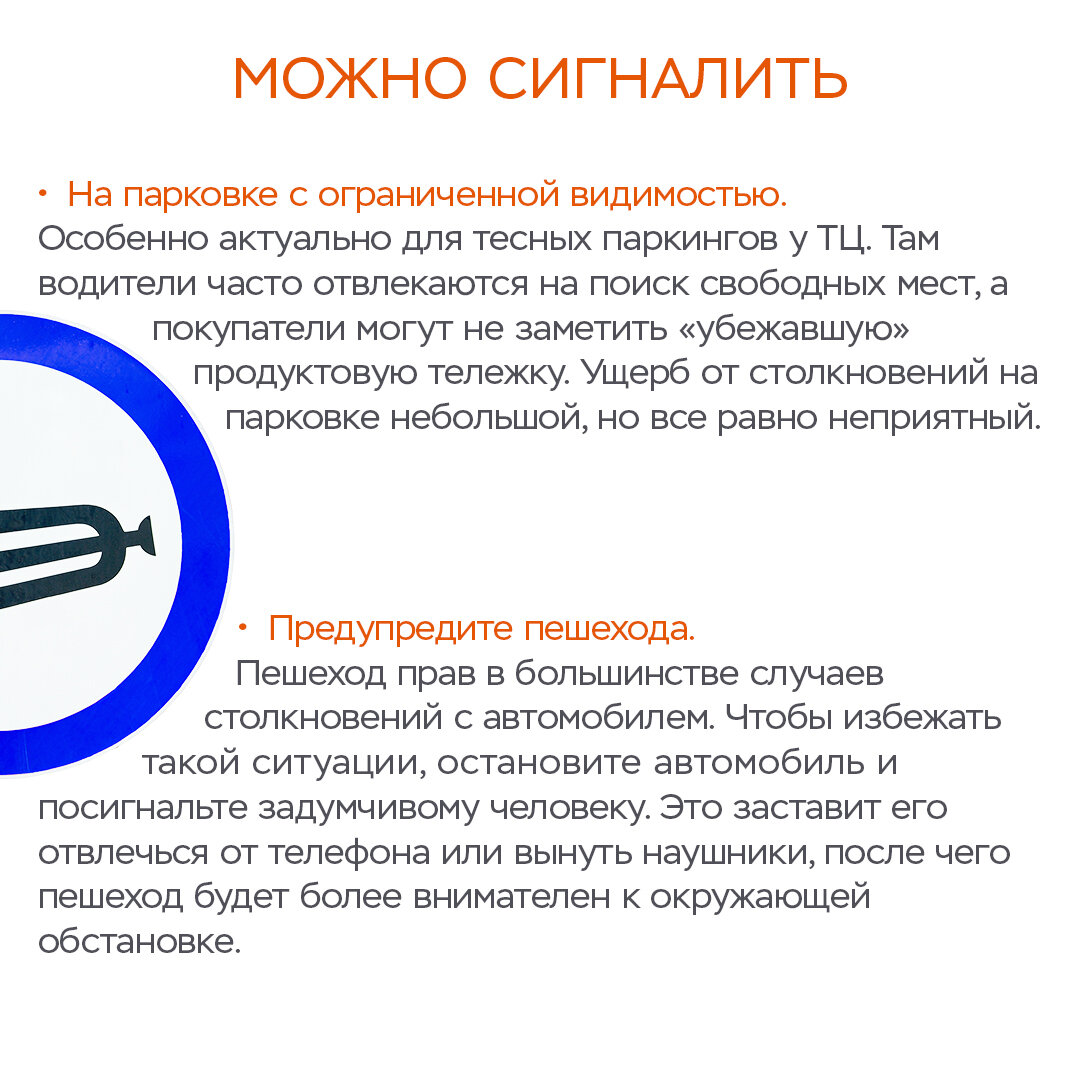 МОЖНО СИГНАЛИТЬ

• На парковке с ограниченной видимостью.
Особенно актуально для тесных паркингов у ТЦ. Там водители часто отвлекаются на поиск свободных мест, а покупатели могут не заметить «убежавшую» продуктовую тележку. Ущерб от столкновений на парковке небольшой, но все равно неприятный.

• Предупредите пешехода.
Пешеход прав в большинстве случаев столкновений с автомобилем. Чтобы избежать такой ситуации, остановите автомобиль и посигнальте задумчивому человеку. Это заставит его отвлечься от телефона или вынуть наушники, после чего пешеход будет более внимателен к окружающей обстановке.